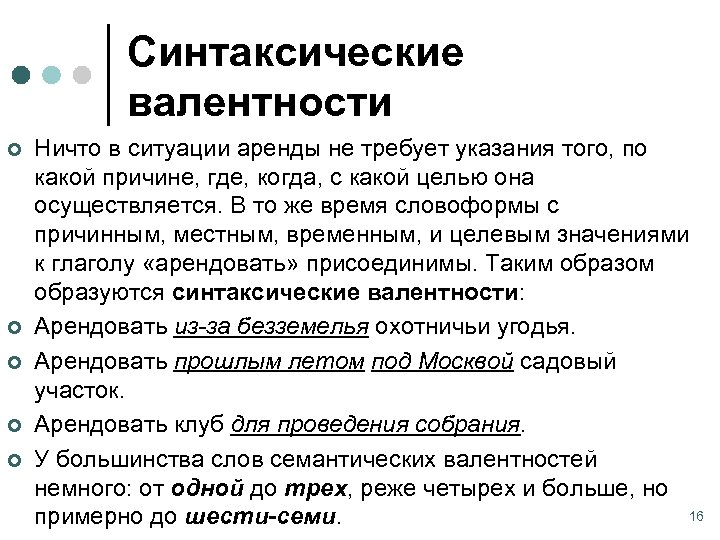 Синтаксические валентности

Ничто в ситуации аренды не требует указания того, по какой причине, где, когда, с какой целью она осуществляется. В то же время словоформы с причинным, местным, временным, и целевым значениями к глаголу «арендовать» присоединимы. Таким образом образуются синтаксические валентности:

Арендовать из-за безземелья охотничьи угодья.

Арендовать прошлым летом под Москвой садовый участок.

Арендовать клуб для проведения собрания.

У большинства слов семантических валентностей немного: от одной до трех, реже четырех и больше, но примерно до шести-семи.

16